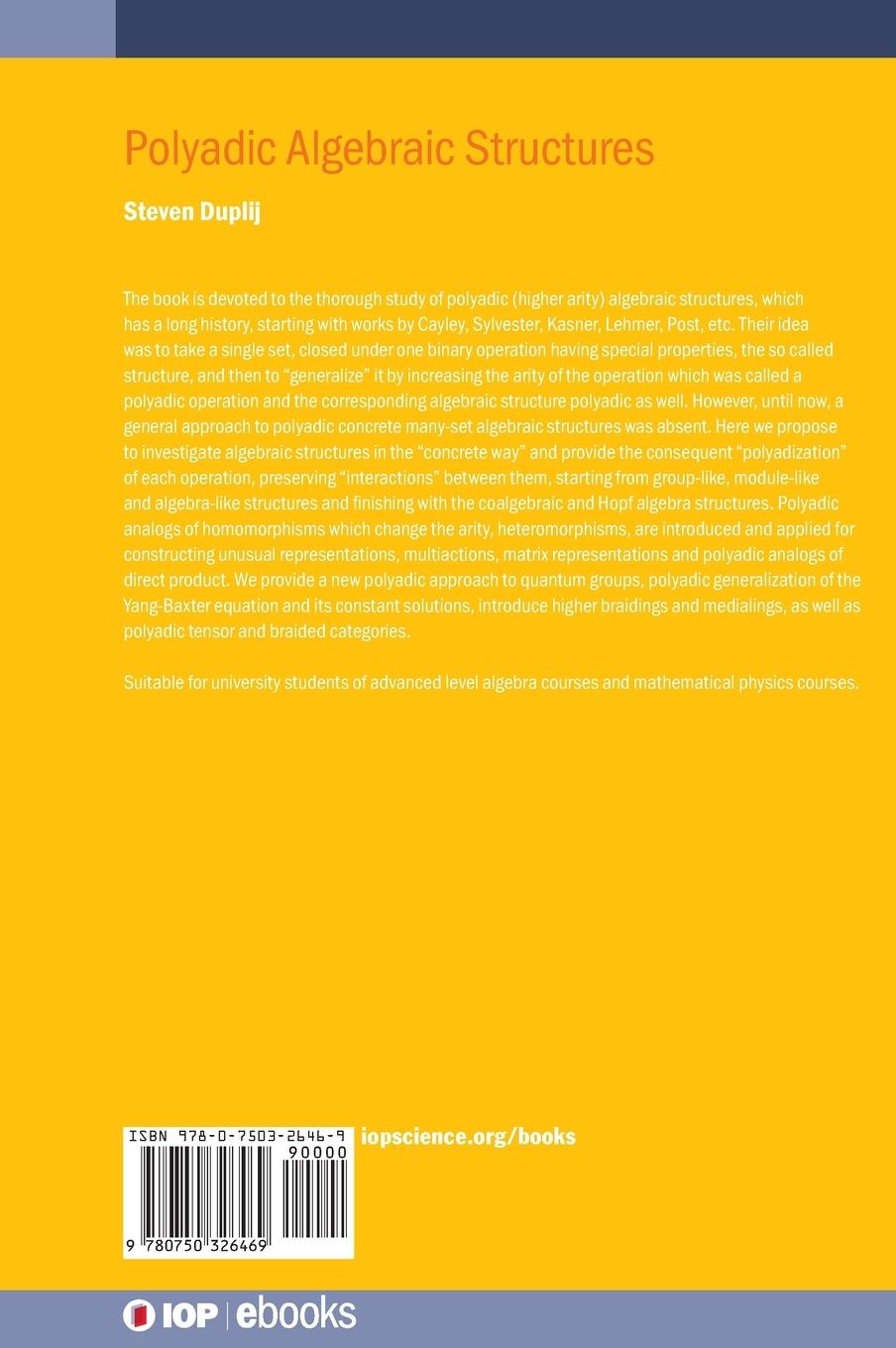 Polyadic Algebraic Structures

Steven Duplij

The book is devoted to the thorough study of polyadic (higher arity) algebraic structures, which has a long history, starting with works by Cayley, Sylvester, Kasner, Lehmer, Post, etc. Their idea was to take a single set, closed under one binary operation having special properties, the so called structure, and then to "generalize" it by increasing the arity of the operation which was called a polyadic operation and the corresponding algebraic structure polyadic as well. However, until now, a general approach to polyadic concrete many-set algebraic structures was absent. Here we propose to investigate algebraic structures in the "concrete way" and provide the consequent "polyadization" of each operation, preserving "interactions" between them, starting from group-like, module-like and algebra-like structures and finishing with the coalgebraic and Hopf algebra structures. Polyadic analogs of homomorphisms which change the arity, heteromorphisms, are introduced and applied for constructing unusual representations, multiactions, matrix representations and polyadic analogs of direct product. We provide a new polyadic approach to quantum groups, polyadic generalization of the Yang-Baxter equation and its constant solutions, introduce higher braidings and medialings, as well as polyadic tensor and braided categories.

Suitable for university students of advanced level algebra courses and mathematical physics courses.

ISBN 978-0-7503-2646-9

90000

9 780750 326469

iopscience.org/books

IOP | ebooks